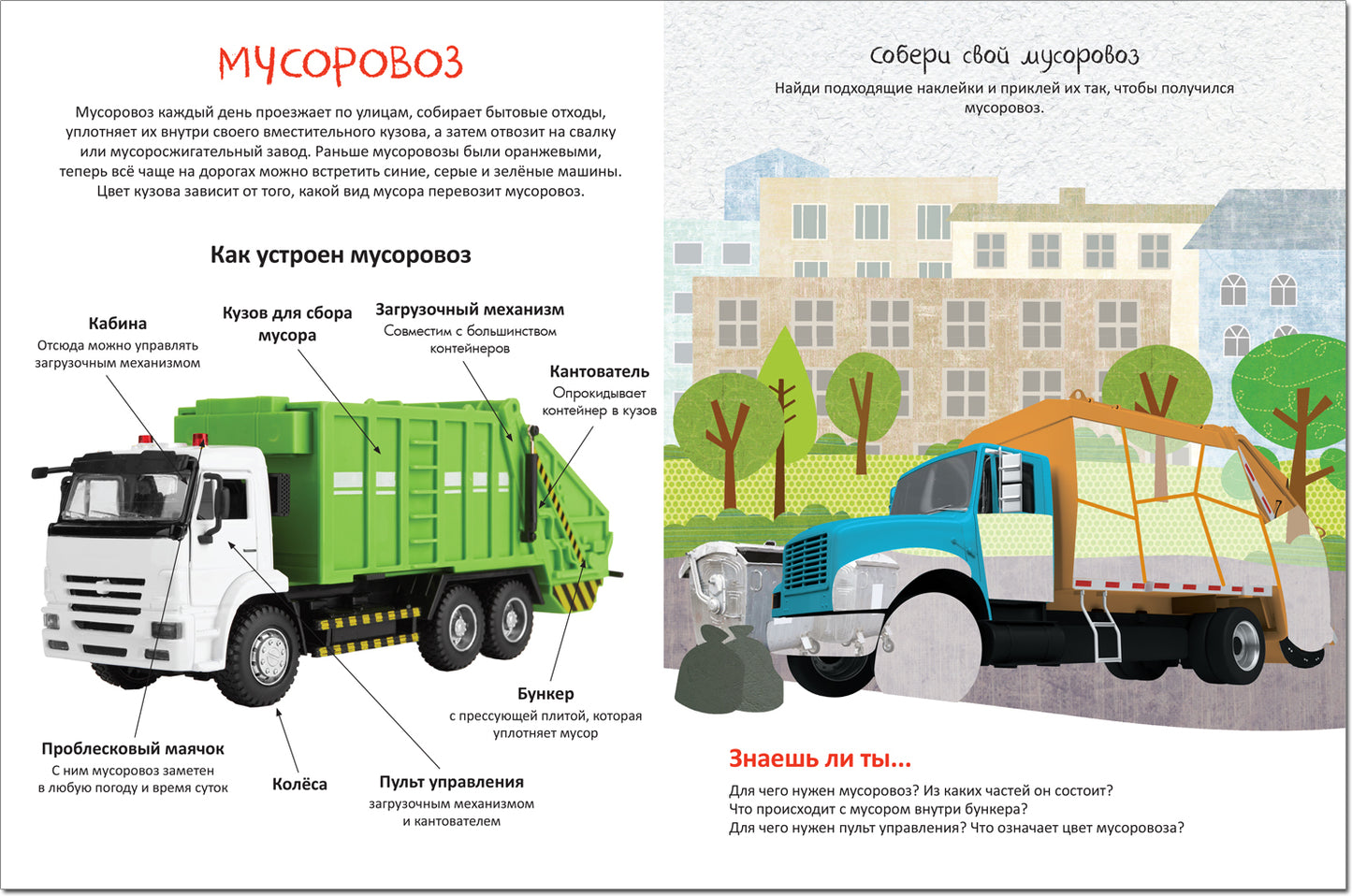 МУСОРОВОЗ

Мусоровоз каждый день проезжает по улицам, собирает бытовые отходы, уплотняет их внутри своего вместительного кузова, а затем отвозит на свалку или мусоросжигательный завод. Раньше мусоровозы были оранжевыми, теперь всё чаще на дорогах можно встретить синие, серые и зелёные машины. Цвет кузова зависит от того, какой вид мусора перевозит мусоровоз.

Как устроен мусоровоз

Кабина
Отсюда можно управлять загрузочным механизмом

Кузов для сбора мусора

Загрузочный механизм
Совместим с большинством контейнеров

Кантователь
Опрокидывает контейнер в кузов

Бункер
с прессующей плитой, которая уплотняет мусор

Проблесковый маячок
С ним мусоровоз заметен в любую погоду и время суток

Колёса

Пульт управления
загрузочным механизмом и кантователем

Собери свой мусоровоз

Найди подходящие наклейки и приклей их так, чтобы получился мусоровоз.

Знаешь ли ты...

Для чего нужен мусоровоз? Из каких частей он состоит?
Что происходит с мусором внутри бункера?
Для чего нужен пульт управления? Что означает цвет мусоровоза?